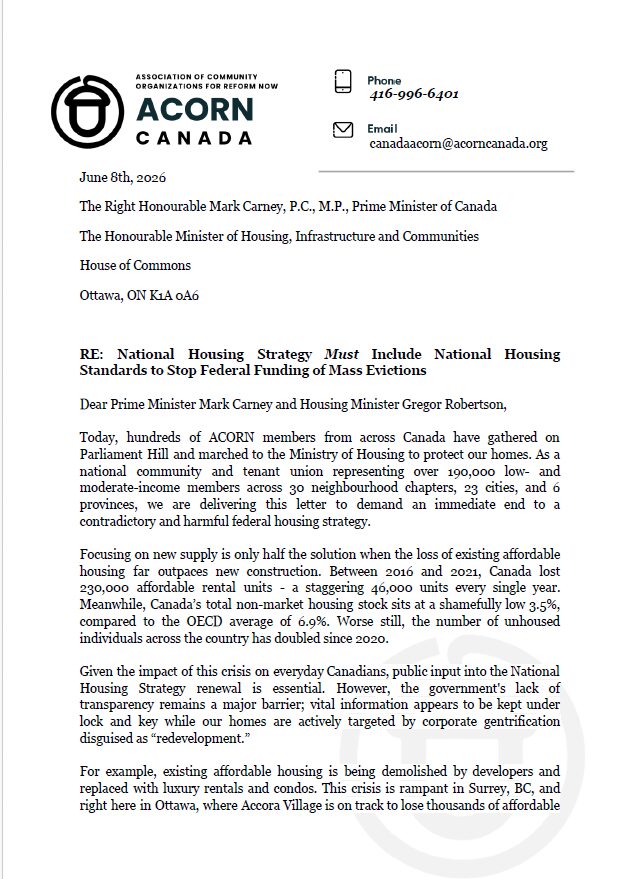 ASSOCIATION OF COMMUNITY ORGANIZATIONS FOR REFORM NOW
ACORN
CANADA

Phone
416-996-6401

Email
canadaacorn@acorncanada.org

June 8th, 2026

The Right Honourable Mark Carney, P.C., M.P., Prime Minister of Canada

The Honourable Minister of Housing, Infrastructure and Communities

House of Commons

Ottawa, ON K1A 0A6

RE: National Housing Strategy Must Include National Housing Standards to Stop Federal Funding of Mass Evictions

Dear Prime Minister Mark Carney and Housing Minister Gregor Robertson,

Today, hundreds of ACORN members from across Canada have gathered on Parliament Hill and marched to the Ministry of Housing to protect our homes. As a national community and tenant union representing over 190,000 low- and moderate-income members across 30 neighbourhood chapters, 23 cities, and 6 provinces, we are delivering this letter to demand an immediate end to a contradictory and harmful federal housing strategy.

Focusing on new supply is only half the solution when the loss of existing affordable housing far outpaces new construction. Between 2016 and 2021, Canada lost 230,000 affordable rental units - a staggering 46,000 units every single year. Meanwhile, Canada's total non-market housing stock sits at a shamefully low 3.5%, compared to the OECD average of 6.9%. Worse still, the number of unhoused individuals across the country has doubled since 2020.

Given the impact of this crisis on everyday Canadians, public input into the National Housing Strategy renewal is essential. However, the government's lack of transparency remains a major barrier; vital information appears to be kept under lock and key while our homes are actively targeted by corporate gentrification disguised as "redevelopment."

For example, existing affordable housing is being demolished by developers and replaced with luxury rentals and condos. This crisis is rampant in Surrey, BC, and right here in Ottawa, where Accora Village is on track to lose thousands of affordable